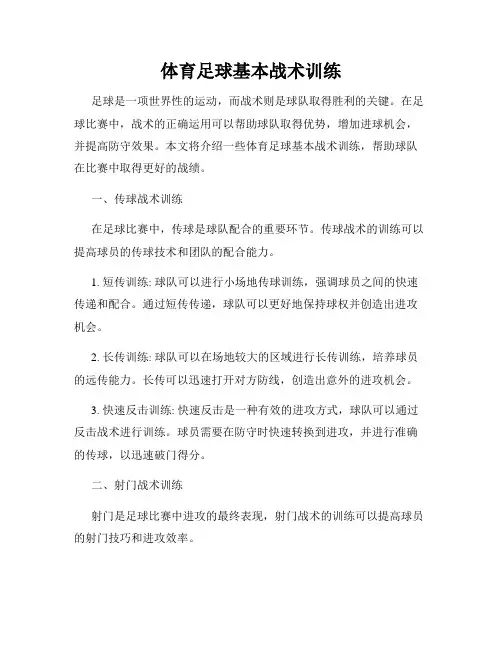 体育足球基本战术训练

足球是一项世界性的运动，而战术则是球队取得胜利的关键。在足球比赛中，战术的正确运用可以帮助球队取得优势，增加进球机会，并提高防守效果。本文将介绍一些体育足球基本战术训练，帮助球队在比赛中取得更好的战绩。

一、传球战术训练

在足球比赛中，传球是球队配合的重要环节。传球战术的训练可以提高球员的传球技术和团队的配合能力。

1. 短传训练: 球队可以进行小场地传球训练，强调球员之间的快速传递和配合。通过短传传递，球队可以更好地保持球权并创造出进攻机会。

2. 长传训练: 球队可以在场地较大的区域进行长传训练，培养球员的远传能力。长传可以迅速打开对方防线，创造出意外的进攻机会。

3. 快速反击训练: 快速反击是一种有效的进攻方式，球队可以通过反击战术进行训练。球员需要在防守时快速转换到进攻，并进行准确的传球，以迅速破门得分。

二、射门战术训练

射门是足球比赛中进攻的最终表现，射门战术的训练可以提高球员的射门技巧和进攻效率。